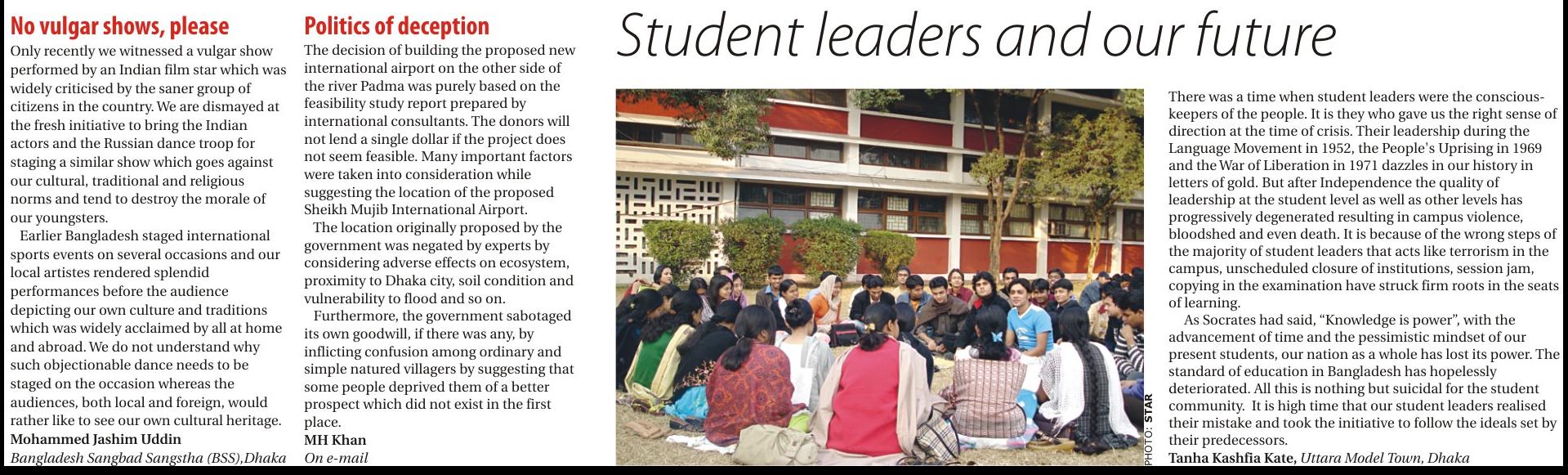 No vulgar shows, please

Only recently we witnessed a vulgar show performed by an Indian film star which was widely criticised by the saner group of citizens in the country. We are dismayed at the fresh initiative to bring the Indian actors and the Russian dance troop for staging a similar show which goes against our cultural, traditional and religious norms and tend to destroy the morale of our youngsters.

Earlier Bangladesh staged international sports events on several occasions and our local artistes rendered splendid performances before the audience depicting our own culture and traditions which was widely acclaimed by all at home and abroad. We do not understand why such objectionable dance needs to be staged on the occasion whereas the audiences, both local and foreign, would rather like to see our own cultural heritage.

Mohammed Jashim Uddin
Bangladesh Sangbad Sangstha (BSS),Dhaka

Politics of deception

The decision of building the proposed new international airport on the other side of the river Padma was purely based on the feasibility study report prepared by international consultants. The donors will not lend a single dollar if the project does not seem feasible. Many important factors were taken into consideration while suggesting the location of the proposed Sheikh Mujib International Airport.

The location originally proposed by the government was negated by experts by considering adverse effects on ecosystem, proximity to Dhaka city, soil condition and vulnerability to flood and so on.

Furthermore, the government sabotaged its own goodwill, if there was any, by inflicting confusion among ordinary and simple natured villagers by suggesting that some people deprived them of a better prospect which did not exist in the first place.

MH Khan
On e-mail

Student leaders and our future

PHOTO: STAR

There was a time when student leaders were the conscious-keepers of the people. It is they who gave us the right sense of direction at the time of crisis. Their leadership during the Language Movement in 1952, the People's Uprising in 1969 and the War of Liberation in 1971 dazzles in our history in letters of gold. But after Independence the quality of leadership at the student level as well as other levels has progressively degenerated resulting in campus violence, bloodshed and even death. It is because of the wrong steps of the majority of student leaders that acts like terrorism in the campus, unscheduled closure of institutions, session jam, copying in the examination have struck firm roots in the seats of learning.

As Socrates had said, "Knowledge is power", with the advancement of time and the pessimistic mindset of our present students, our nation as a whole has lost its power. The standard of education in Bangladesh has hopelessly deteriorated. All this is nothing but suicidal for the student community. It is high time that our student leaders realised their mistake and took the initiative to follow the ideals set by their predecessors.

Tanha Kashfia Kate, Uttara Model Town, Dhaka